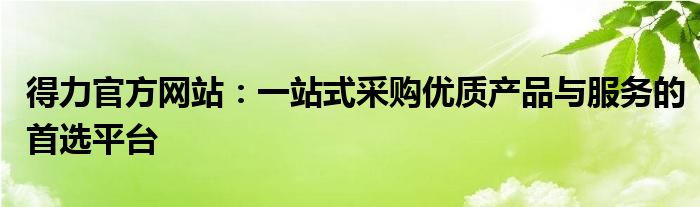 得力官方网站：一站式采购优质产品与服务的首选平台